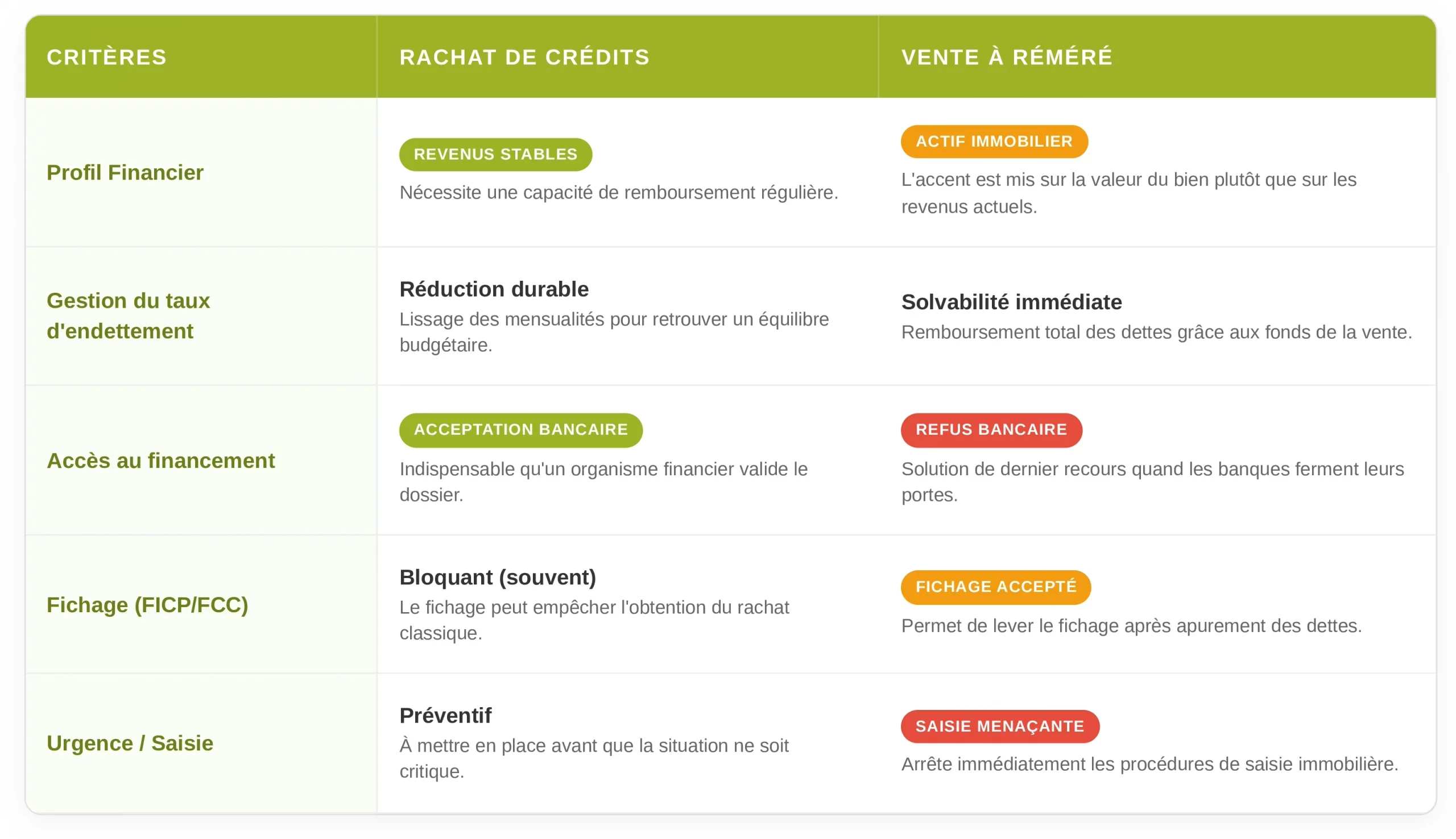 | CRITÈRES | RACHAT DE CRÉDITS | VENTE À RÉMÉRÉ |
|---|---|---|
| Profil Financier | REVENUS STABLES Nécessite une capacité de remboursement régulière. | ACTIF IMMOBILIER L'accent est mis sur la valeur du bien plutôt que sur les revenus actuels. |
| Gestion du taux d'endettement | Réduction durable Lissage des mensualités pour retrouver un équilibre budgétaire. | Solvabilité immédiate Remboursement total des dettes grâce aux fonds de la vente. |
| Accès au financement | ACCEPTATION BANCAIRE Indispensable qu'un organisme financier valide le dossier. | REFUS BANCAIRE Solution de dernier recours quand les banques ferment leurs portes. |
| Fichage (FICP/FCC) | Bloquant (souvent) Le fichage peut empêcher l'obtention du rachat classique. | FICHAGE ACCEPTÉ Permet de lever le fichage après apurement des dettes. |
| Urgence / Saisie | Préventif À mettre en place avant que la situation ne soit critique. | SAISIE MENAÇANTE Arrête immédiatement les procédures de saisie immobilière. |